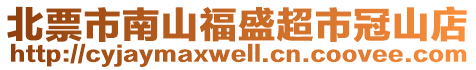 北票市南山福盛超市冠山店
http://cyjaymaxwell.cn.coovee.com